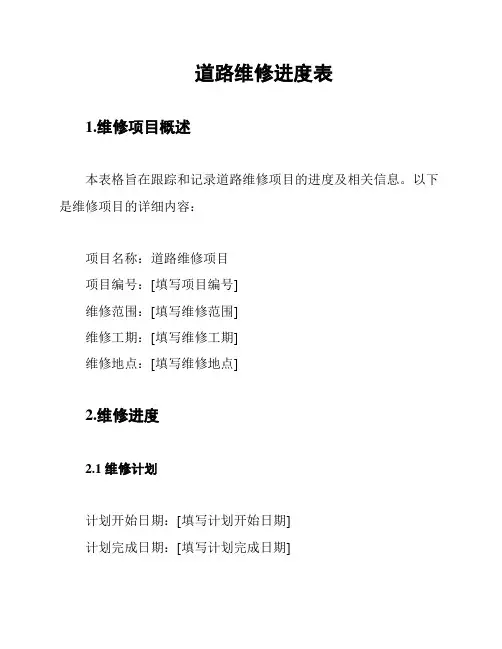 道路维修进度表

1.维修项目概述

本表格旨在跟踪和记录道路维修项目的进度及相关信息。以下是维修项目的详细内容：

项目名称：道路维修项目
项目编号：[填写项目编号]
维修范围：[填写维修范围]
维修工期：[填写维修工期]
维修地点：[填写维修地点]

2.维修进度

2.1 维修计划

计划开始日期：[填写计划开始日期]
计划完成日期：[填写计划完成日期]